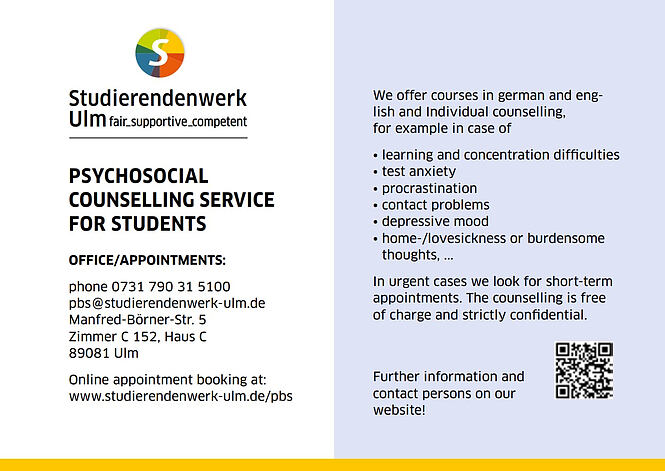 S

Studierendenwerk
Ulm fair_supportive_competent

PSYCHOSOCIAL COUNSELLING SERVICE FOR STUDENTS

OFFICE/APPOINTMENTS:

phone 0731 790 31 5100
pbs@studierendenwerk-ulm.de
Manfred-Börner-Str. 5
Zimmer C 152, Haus C
89081 Ulm

Online appointment booking at:
www.studierendenwerk-ulm.de/pbs

We offer courses in german and english and Individual counselling, for example in case of

• learning and concentration difficulties
• test anxiety
• procrastination
• contact problems
• depressive mood
• home-/lovesickness or burdensome thoughts, ...

In urgent cases we look for short-term appointments. The counselling is free of charge and strictly confidential.

Further information and contact persons on our website!